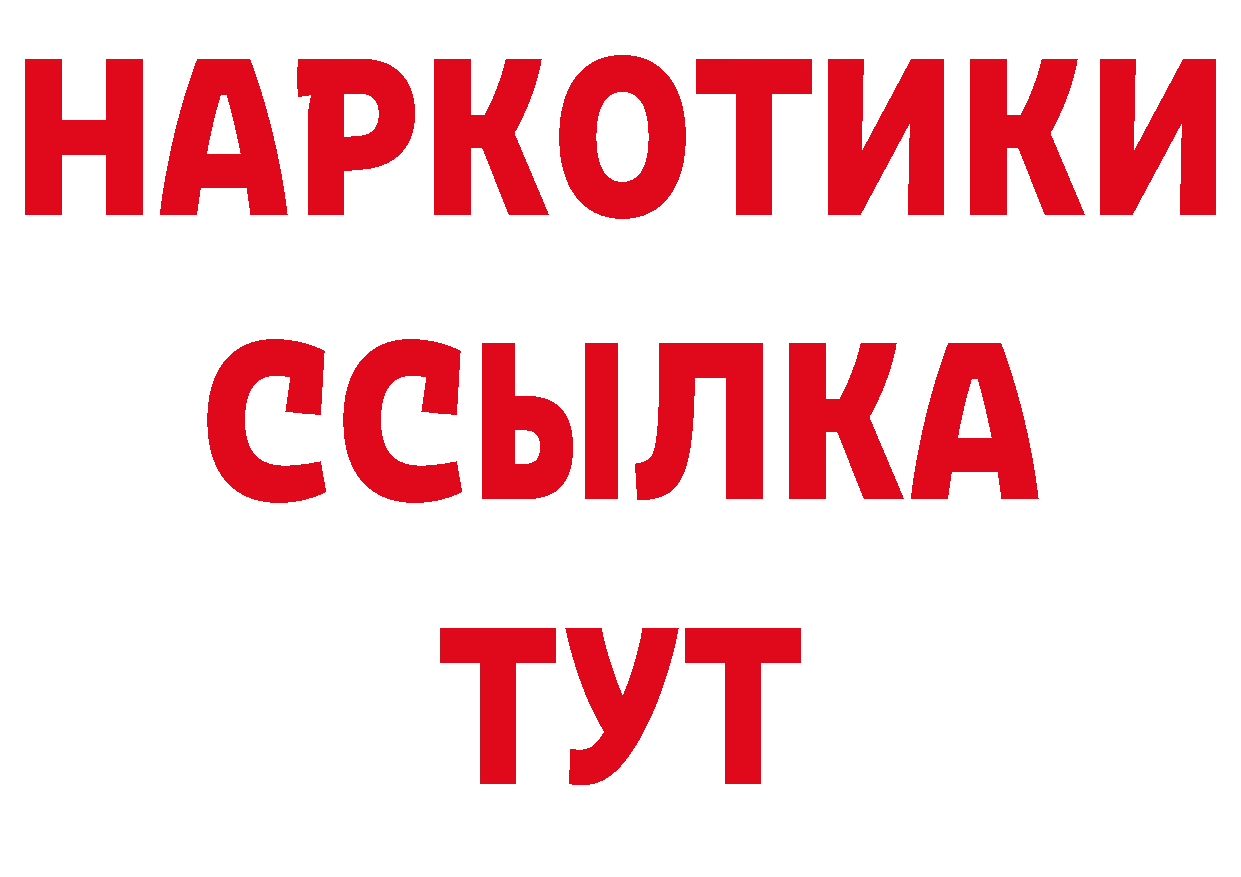 НАРКОТИКИ
ССЫЛКА
ТУТ